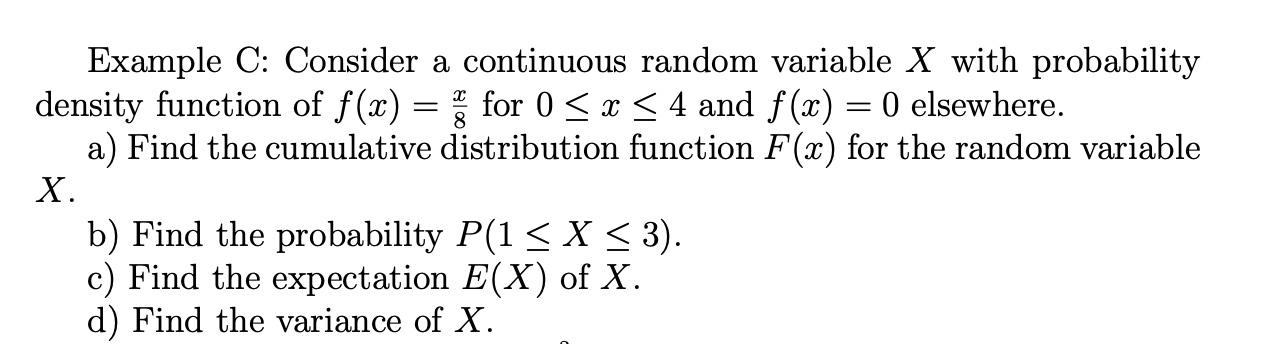 Example C: Consider a continuous random variable $X$ with probability density function of $f(x) = \frac{x}{8}$ for $0 \leq x \leq 4$ and $f(x) = 0$ elsewhere.

a) Find the cumulative distribution function $F(x)$ for the random variable $X$.

b) Find the probability $P(1 \leq X \leq 3)$.

c) Find the expectation $E(X)$ of $X$.

d) Find the variance of $X$.